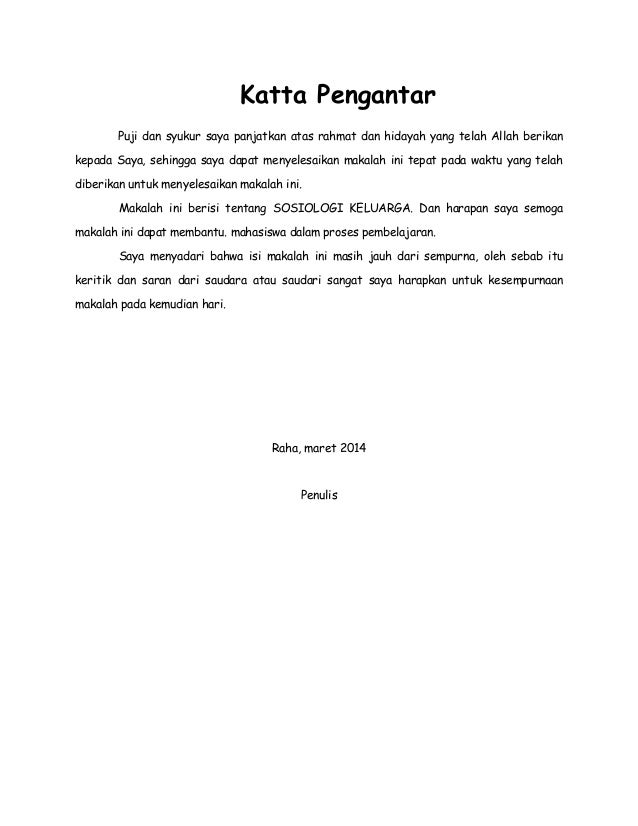 Katta Pengantar

Puji dan syukur saya panjatkan atas rahmat dan hidayah yang telah Allah berikan kepada Saya, sehingga saya dapat menyelesaikan makalah ini tepat pada waktu yang telah diberikan untuk menyelesaikan makalah ini.

Makalah ini berisi tentang SOSIOLOGI KELUARGA. Dan harapan saya semoga makalah ini dapat membantu. mahasiswa dalam proses pembelajaran.

Saya menyadari bahwa isi makalah ini masih jauh dari sempurna, oleh sebab itu keritik dan saran dari saudara atau saudari sangat saya harapkan untuk kesempurnaan makalah pada kemudian hari.

Raha, maret 2014

Penulis